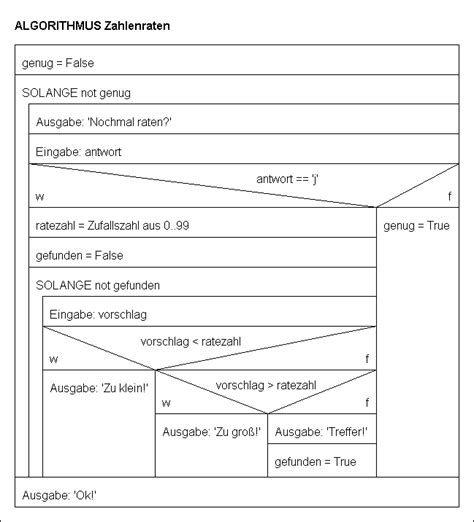 ALGORITHMUS Zahlenraten

genug = False

SOLANGE not genug

Ausgabe: 'Nochmal raten?'

Eingabe: antwort

antwort == 'j'

w

f

ratezahl = Zufallszahl aus 0..99

gefunden = False

SOLANGE not gefunden

Eingabe: vorschlag

vorschlag < ratezahl

w

f

Ausgabe: 'Zu klein!'

vorschlag > ratezahl

w

f

Ausgabe: 'Zu groß!'

Ausgabe: 'Treffer!'

gefunden = True

genug = True

Ausgabe: 'Ok!'